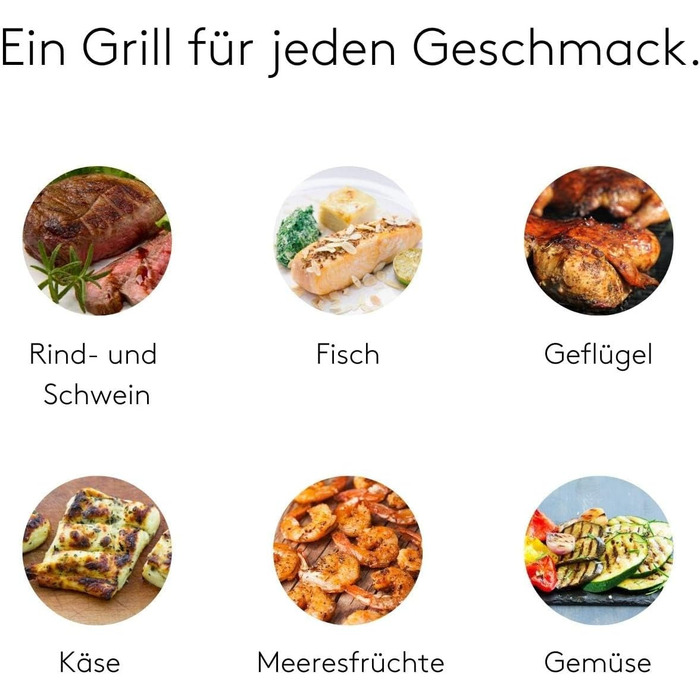 Ein Grill für jeden Geschmack.

Rind- und Schwein

Fisch

Geflügel

Käse

Meeresfrüchte

Gemüse